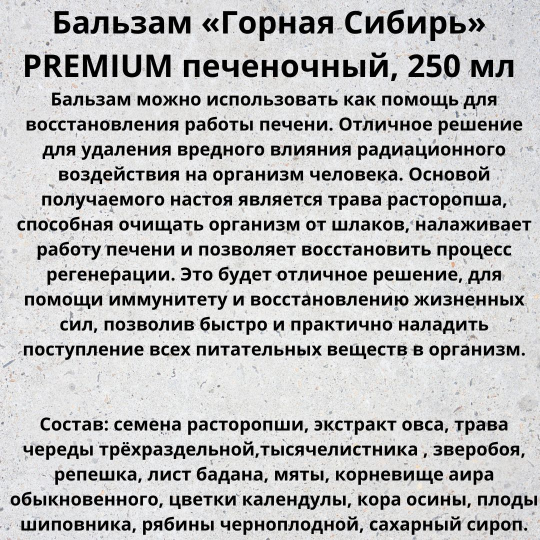 Бальзам «Горная Сибирь» PREMIUM печеночный, 250 мл

Бальзам можно использовать как помощь для восстановления работы печени. Отличное решение для удаления вредного влияния радиационного воздействия на организм человека. Основой получаемого настоя является трава расторопша, способная очищать организм от шлаков, налаживает работу печени и позволяет восстановить процесс регенерации. Это будет отличное решение, для помощи иммунитету и восстановлению жизненных сил, позволив быстро и практично наладить поступление всех питательных веществ в организм.

Состав: семена расторопши, экстракт овса, трава череды трёхраздельной,тысячелистника , зверобоя, репешка, лист бадана, мяты, корневище аира обыкновенного, цветки календулы, кора осины, плоды шиповника, рябины черноплодной, сахарный сироп.